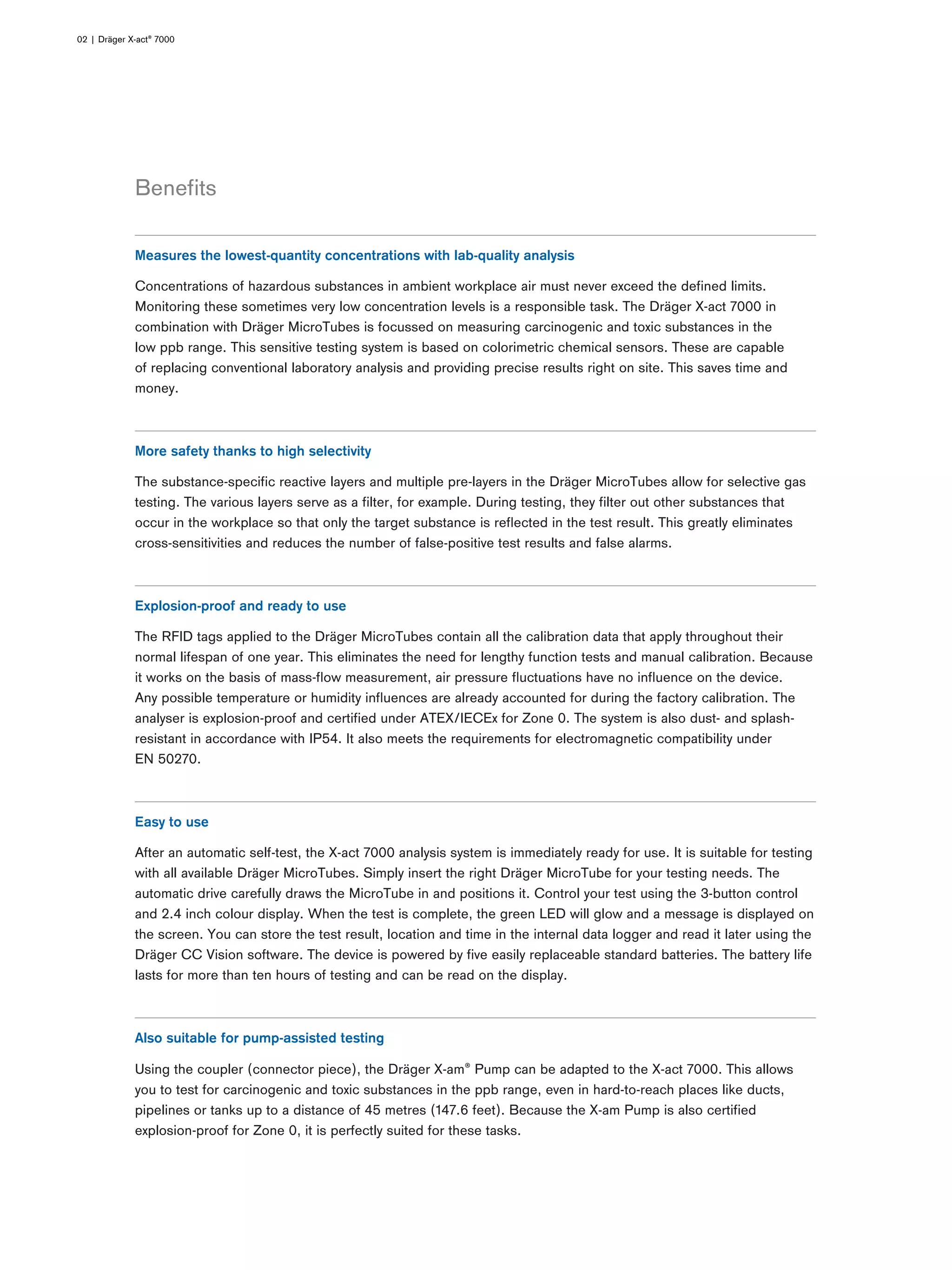 02 | Dräger X-act® 7000

Benefits

Measures the lowest-quantity concentrations with lab-quality analysis

Concentrations of hazardous substances in ambient workplace air must never exceed the defined limits. Monitoring these sometimes very low concentration levels is a responsible task. The Dräger X-act 7000 in combination with Dräger MicroTubes is focussed on measuring carcinogenic and toxic substances in the low ppb range. This sensitive testing system is based on colorimetric chemical sensors. These are capable of replacing conventional laboratory analysis and providing precise results right on site. This saves time and money.

More safety thanks to high selectivity

The substance-specific reactive layers and multiple pre-layers in the Dräger MicroTubes allow for selective gas testing. The various layers serve as a filter, for example. During testing, they filter out other substances that occur in the workplace so that only the target substance is reflected in the test result. This greatly eliminates cross-sensitivities and reduces the number of false-positive test results and false alarms.

Explosion-proof and ready to use

The RFID tags applied to the Dräger MicroTubes contain all the calibration data that apply throughout their normal lifespan of one year. This eliminates the need for lengthy function tests and manual calibration. Because it works on the basis of mass-flow measurement, air pressure fluctuations have no influence on the device. Any possible temperature or humidity influences are already accounted for during the factory calibration. The analyser is explosion-proof and certified under ATEX/IECEx for Zone 0. The system is also dust- and splash-resistant in accordance with IP54. It also meets the requirements for electromagnetic compatibility under EN 50270.

Easy to use

After an automatic self-test, the X-act 7000 analysis system is immediately ready for use. It is suitable for testing with all available Dräger MicroTubes. Simply insert the right Dräger MicroTube for your testing needs. The automatic drive carefully draws the MicroTube in and positions it. Control your test using the 3-button control and 2.4 inch colour display. When the test is complete, the green LED will glow and a message is displayed on the screen. You can store the test result, location and time in the internal data logger and read it later using the Dräger CC Vision software. The device is powered by five easily replaceable standard batteries. The battery life lasts for more than ten hours of testing and can be read on the display.

Also suitable for pump-assisted testing

Using the coupler (connector piece), the Dräger X-am® Pump can be adapted to the X-act 7000. This allows you to test for carcinogenic and toxic substances in the ppb range, even in hard-to-reach places like ducts, pipelines or tanks up to a distance of 45 metres (147.6 feet). Because the X-am Pump is also certified explosion-proof for Zone 0, it is perfectly suited for these tasks.